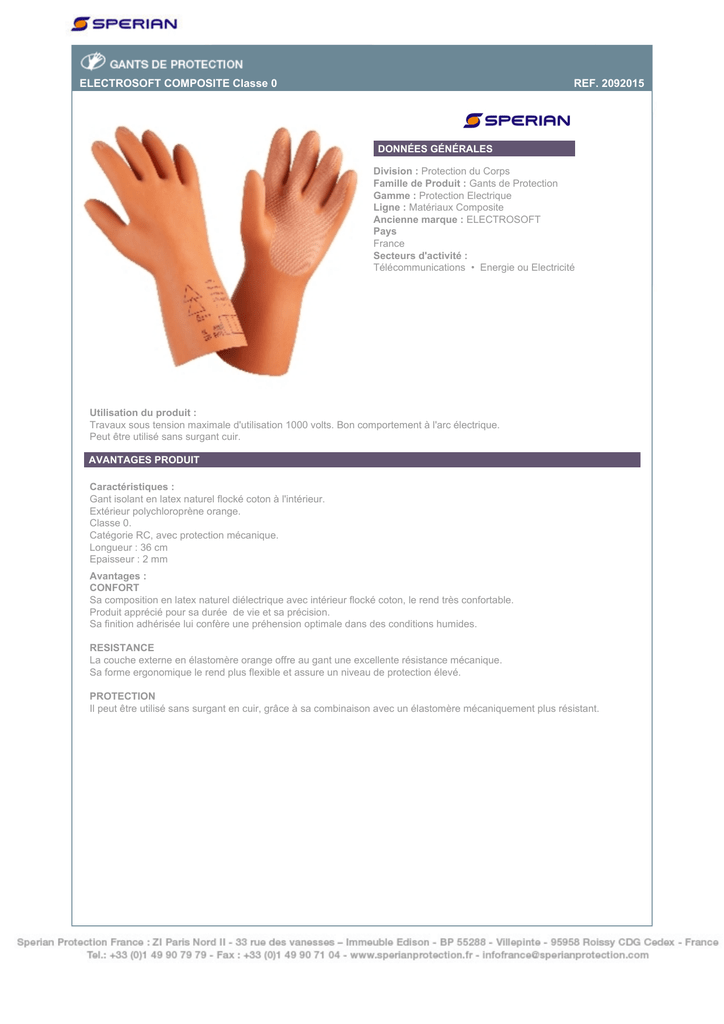 SPERIAN

GANTS DE PROTECTION
ELECTROSOFT COMPOSITE Classe 0
REF. 2092015

SPERIAN

DONNÉES GÉNÉRALES

Division : Protection du Corps
Famille de Produit : Gants de Protection
Gamme : Protection Electrique
Ligne : Matériaux Composite
Ancienne marque : ELECTROSOFT
Pays
France
Secteurs d'activité :
Télécommunications • Energie ou Electricité

Utilisation du produit :
Travaux sous tension maximale d'utilisation 1000 volts. Bon comportement à l'arc électrique.
Peut être utilisé sans surgant cuir.

AVANTAGES PRODUIT

Caractéristiques :
Gant isolant en latex naturel flocké coton à l'intérieur.
Extérieur polychloroprène orange.
Classe 0.
Catégorie RC, avec protection mécanique.
Longueur : 36 cm
Epaisseur : 2 mm

Avantages :
CONFORT
Sa composition en latex naturel diélectrique avec intérieur flocké coton, le rend très confortable.
Produit apprécié pour sa durée de vie et sa précision.
Sa finition adhérisée lui confère une préhension optimale dans des conditions humides.

RESISTANCE
La couche externe en élastomère orange offre au gant une excellente résistance mécanique.
Sa forme ergonomique le rend plus flexible et assure un niveau de protection élevé.

PROTECTION
Il peut être utilisé sans surgant en cuir, grâce à sa combinaison avec un élastomère mécaniquement plus résistant.

Sperian Protection France : ZI Paris Nord II - 33 rue des vanesses – Immeuble Edison - BP 55288 - Villepinte - 95958 Roissy CDG Cedex - France
Tel.: +33 (0)1 49 90 79 79 - Fax : +33 (0)1 49 90 71 04 - www.sperianprotection.fr - infofrance@sperianprotection.com